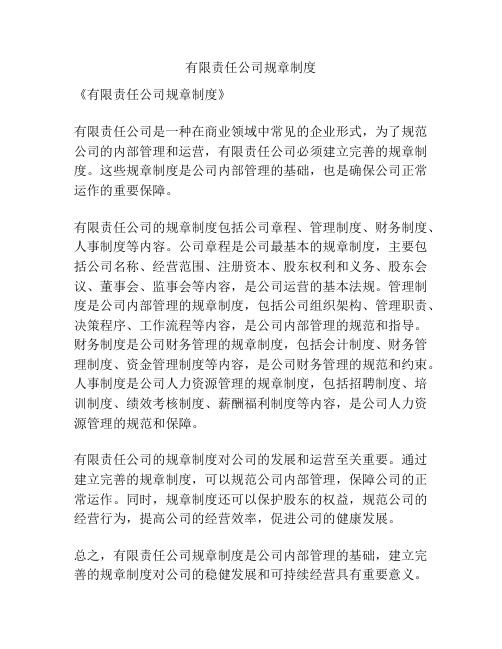 有限责任公司规章制度

《有限责任公司规章制度》

有限责任公司是一种在商业领域中常见的企业形式，为了规范公司的内部管理和运营，有限责任公司必须建立完善的规章制度。这些规章制度是公司内部管理的基础，也是确保公司正常运作的重要保障。

有限责任公司的规章制度包括公司章程、管理制度、财务制度、人事制度等内容。公司章程是公司最基本的规章制度，主要包括公司名称、经营范围、注册资本、股东权利和义务、股东会议、董事会、监事会等内容，是公司运营的基本法规。管理制度是公司内部管理的规章制度，包括公司组织架构、管理职责、决策程序、工作流程等内容，是公司内部管理的规范和指导。财务制度是公司财务管理的规章制度，包括会计制度、财务管理制度、资金管理制度等内容，是公司财务管理的规范和约束。人事制度是公司人力资源管理的规章制度，包括招聘制度、培训制度、绩效考核制度、薪酬福利制度等内容，是公司人力资源管理的规范和保障。

有限责任公司的规章制度对公司的发展和运营至关重要。通过建立完善的规章制度，可以规范公司内部管理，保障公司的正常运作。同时，规章制度还可以保护股东的权益，规范公司的经营行为，提高公司的经营效率，促进公司的健康发展。

总之，有限责任公司规章制度是公司内部管理的基础，建立完善的规章制度对公司的稳健发展和可持续经营具有重要意义。